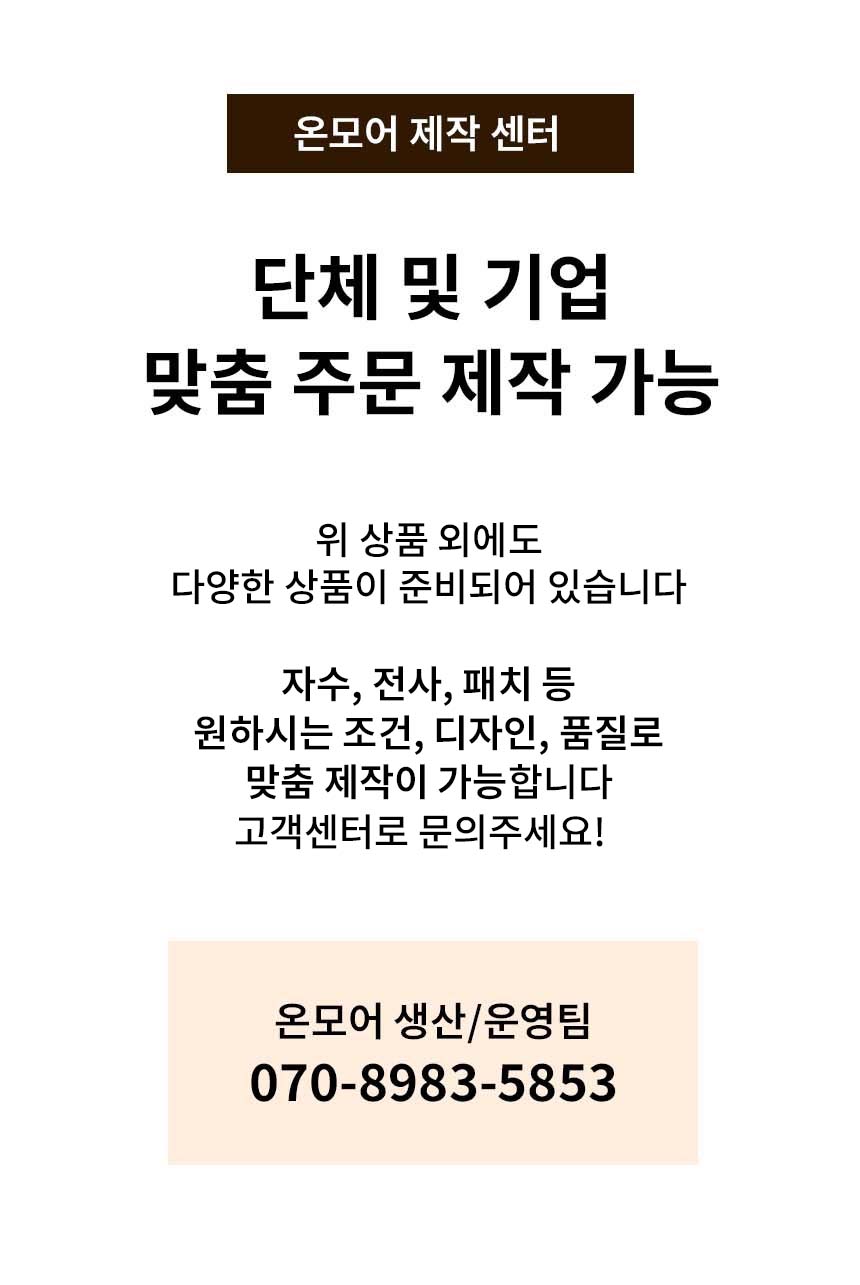 온모어 제작 센터

단체 및 기업
맞춤 주문 제작 가능

위 상품 외에도
다양한 상품이 준비되어 있습니다

자수, 전사, 패치 등
원하시는 조건, 디자인, 품질로
맞춤 제작이 가능합니다
고객센터로 문의주세요!

온모어 생산/운영팀
070-8983-5853